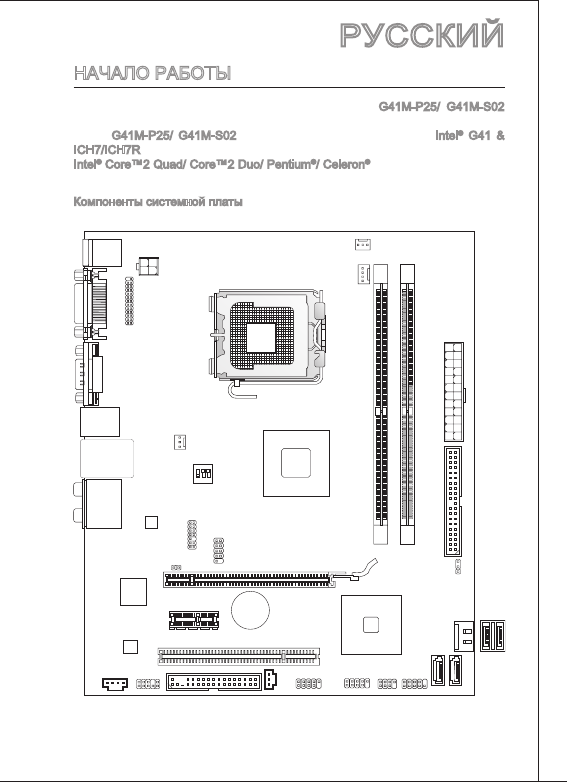 РУССКИЙ

НАЧАЛО РАБОТЫ

G41M-P25/ G41M-S02

G41M-P25/ G41M-S02 Intel® G41 & ICH7/ICH7R

Intel® Core™2 Quad/ Core™2 Duo/ Pentium®/ Celeron®

Компоненты системной платы